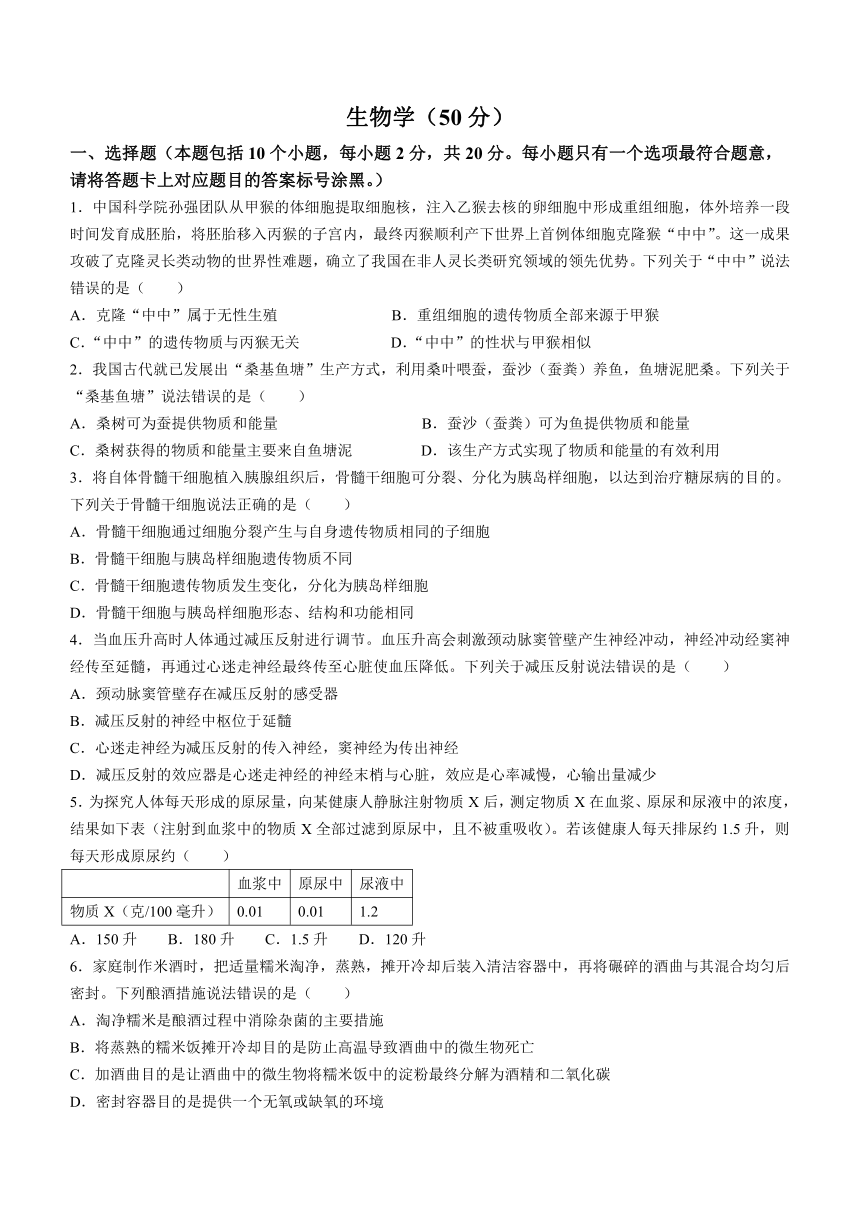 生物学（50 分）

一、选择题（本题包括 10 个小题，每小题 2 分，共 20 分。每小题只有一个选项最符合题意，请将答题卡上对应题目的答案标号涂黑。）

1．中国科学院孙强团队从甲猴的体细胞提取细胞核，注入乙猴去核的卵细胞中形成重组细胞，体外培养一段时间发育成胚胎，将胚胎移入丙猴的子宫内，最终丙猴顺利产下世界上首例体细胞克隆猴“中中”。这一成果攻破了克隆灵长类动物的世界性难题，确立了我国在非人灵长类研究领域的领先优势。下列关于“中中”说法错误的是（　　）

A．克隆“中中”属于无性生殖
B．重组细胞的遗传物质全部来源于甲猴
C．“中中”的遗传物质与丙猴无关
D．“中中”的性状与甲猴相似

2．我国古代就已发展出“桑基鱼塘”生产方式，利用桑叶喂蚕，蚕沙（蚕粪）养鱼，鱼塘泥肥桑。下列关于“桑基鱼塘”说法错误的是（　　）

A．桑树可为蚕提供物质和能量
B．蚕沙（蚕粪）可为鱼提供物质和能量
C．桑树获得的物质和能量主要来自鱼塘泥
D．该生产方式实现了物质和能量的有效利用

3．将自体骨髓干细胞植入胰腺组织后，骨髓干细胞可分裂、分化为胰岛样细胞，以达到治疗糖尿病的目的。下列关于骨髓干细胞说法正确的是（　　）

A．骨髓干细胞通过细胞分裂产生与自身遗传物质相同的子细胞
B．骨髓干细胞与胰岛样细胞遗传物质不同
C．骨髓干细胞遗传物质发生变化，分化为胰岛样细胞
D．骨髓干细胞与胰岛样细胞形态、结构和功能相同

4．当血压升高时人体通过减压反射进行调节。血压升高会刺激颈动脉窦管壁产生神经冲动，神经冲动经窦神经传至延髓，再通过心迷走神经最终传至心脏使血压降低。下列关于减压反射说法错误的是（　　）

A．颈动脉窦管壁存在减压反射的感受器
B．减压反射的神经中枢位于延髓
C．心迷走神经为减压反射的传入神经，窦神经为传出神经
D．减压反射的效应器是心迷走神经的神经末梢与心脏，效应是心率减慢，心输出量减少

5．为探究人体每天形成的原尿量，向某健康人静脉注射物质 X 后，测定物质 X 在血浆、原尿和尿液中的浓度，结果如下表（注射到血浆中的物质 X 全部过滤到原尿中，且不被重吸收）。若该健康人每天排尿约 1.5 升，则每天形成原尿约（　　）

| | 血浆中 | 原尿中 | 尿液中 |
|---|---|---|---|
| 物质 X（克/100 毫升） | 0.01 | 0.01 | 1.2 |

A．150 升　　B．180 升　　C．1.5 升　　D．120 升

6．家庭制作米酒时，把适量糯米淘净，蒸熟，摊开冷却后装入清洁容器中，再将碾碎的酒曲与其混合均匀后密封。下列酿酒措施说法错误的是（　　）

A．淘净糯米是酿酒过程中消除杂菌的主要措施
B．将蒸熟的糯米饭摊开冷却目的是防止高温导致酒曲中的微生物死亡
C．加酒曲目的是让酒曲中的微生物将糯米饭中的淀粉最终分解为酒精和二氧化碳
D．密封容器目的是提供一个无氧或缺氧的环境